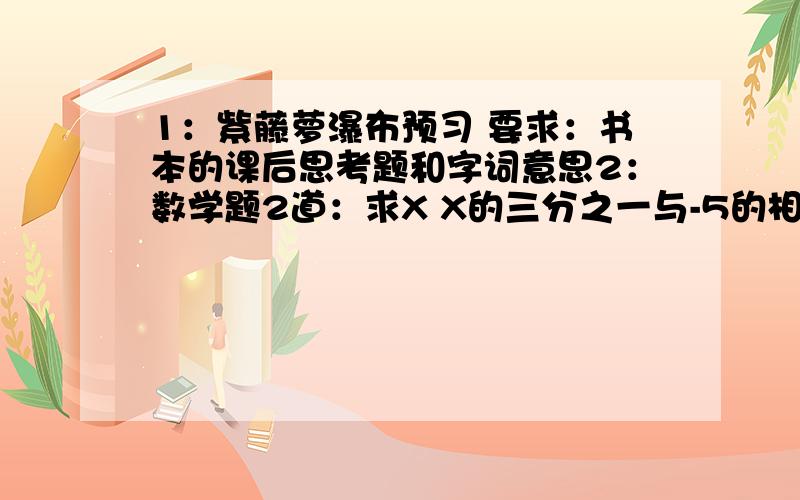 1：紫藤萝瀑布预习 要求：书本的课后思考题和字词意思2：数学题2道：求X X的三分之一与-5的相